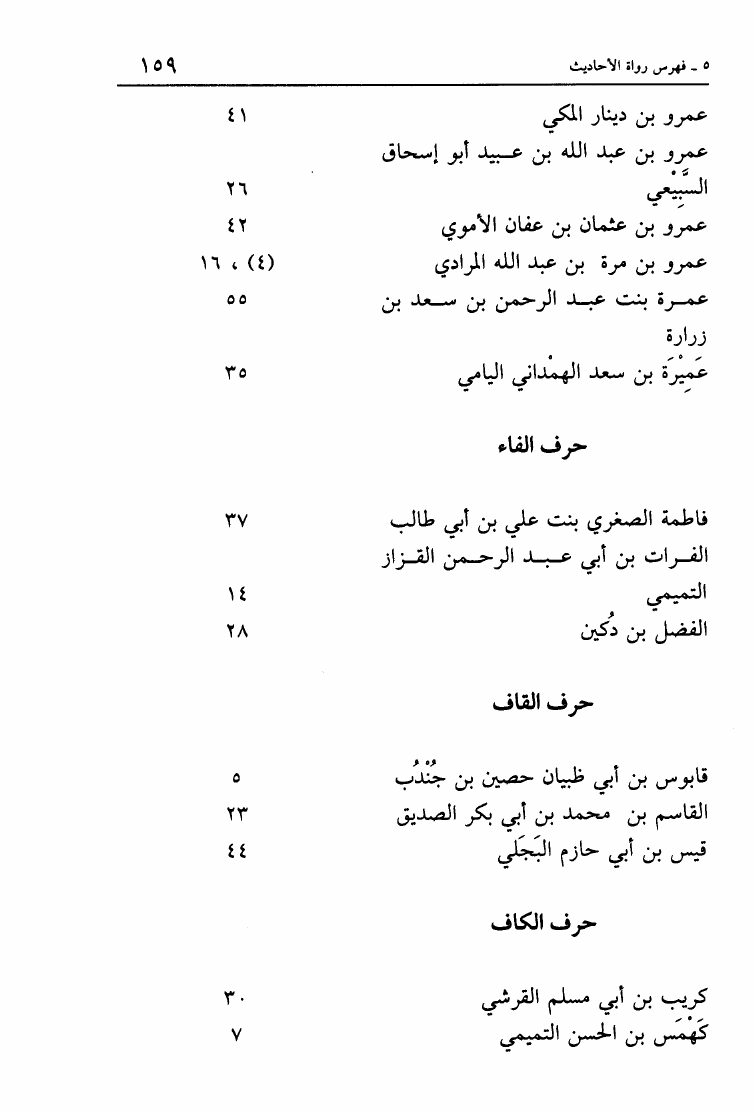 ٥ ـ فهرس رواة الأحاديث ١٥٩

| | |
|---|---|
| عمرو بن دينار المكي | ٤١ |
| عمرو بن عبد الله بن عبيد أبو إسحاق السَّبِيْعي | ٢٦ |
| عمرو بن عثمان بن عفان الأموي | ٤٢ |
| عمرو بن مرة بن عبد الله المرادي | (٤) ، ١٦ |
| عمرة بنت عبد الرحمن بن سعد بن زرارة | ٥٥ |
| عَمِيْرَة بن سعد الهمْداني اليامي | ٣٥ |

حرف الفاء

| | |
|---|---|
| فاطمة الصغري بنت علي بن أبي طالب | ٣٧ |
| الفرات بن أبي عبد الرحمن القزاز التميمي | ١٤ |
| الفضل بن دُكين | ٢٨ |

حرف القاف

| | |
|---|---|
| قابوس بن أبي ظبيان حصين بن جُنْدُب | ٥ |
| القاسم بن محمد بن أبي بكر الصديق | ٢٣ |
| قيس بن أبي حازم البَجَلي | ٤٤ |

حرف الكاف

| | |
|---|---|
| كريب بن أبي مسلم القرشي | ٣٠ |
| كَهْمَس بن الحسن التميمي | ٧ |